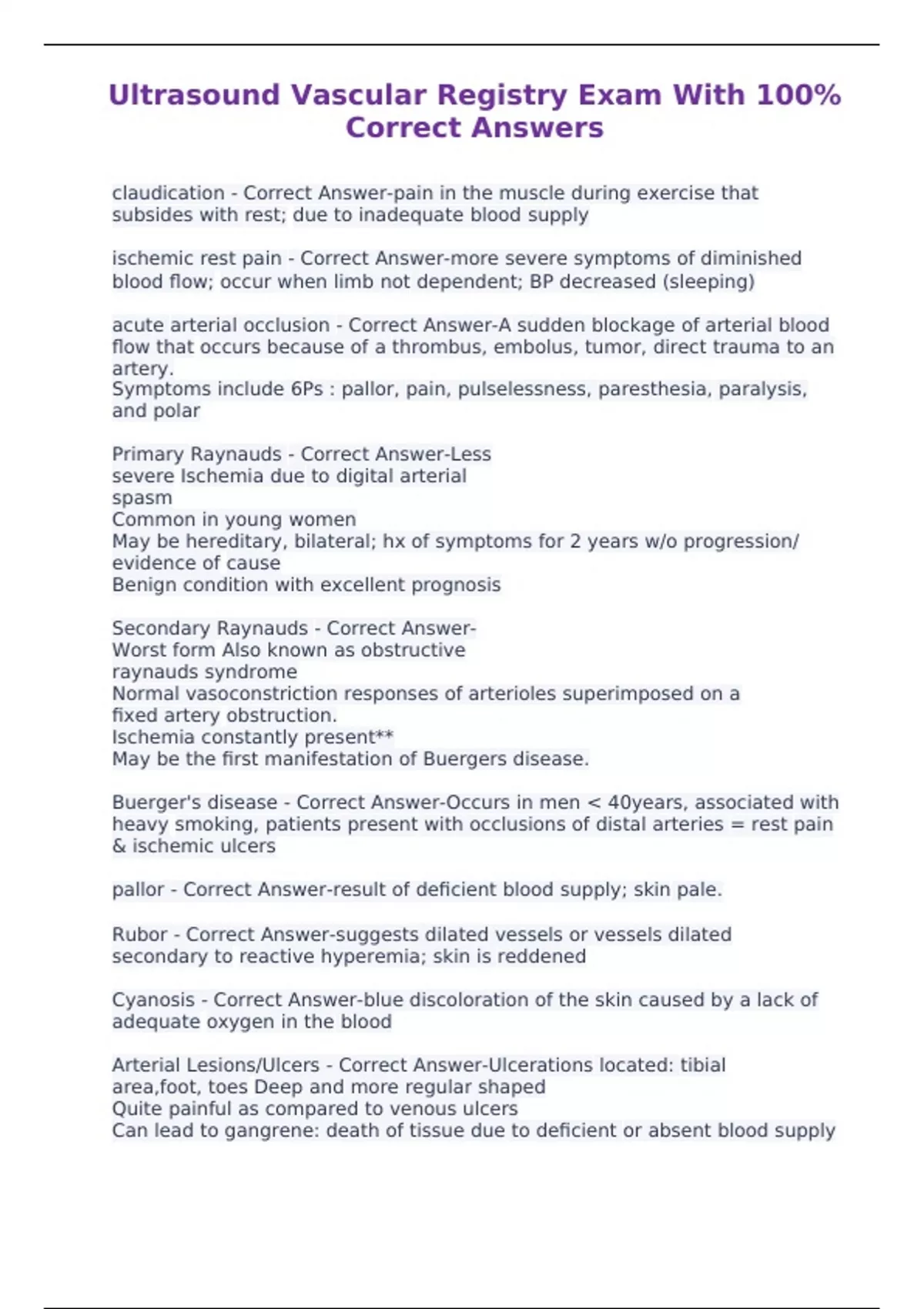 Ultrasound Vascular Registry Exam With 100% Correct Answers

claudication - Correct Answer-pain in the muscle during exercise that subsides with rest; due to inadequate blood supply

ischemic rest pain - Correct Answer-more severe symptoms of diminished blood flow; occur when limb not dependent; BP decreased (sleeping)

acute arterial occlusion - Correct Answer-A sudden blockage of arterial blood flow that occurs because of a thrombus, embolus, tumor, direct trauma to an artery.
Symptoms include 6Ps : pallor, pain, pulselessness, paresthesia, paralysis, and polar

Primary Raynauds - Correct Answer-Less severe Ischemia due to digital arterial spasm
Common in young women
May be hereditary, bilateral; hx of symptoms for 2 years w/o progression/ evidence of cause
Benign condition with excellent prognosis

Secondary Raynauds - Correct Answer-Worst form Also known as obstructive raynauds syndrome
Normal vasoconstriction responses of arterioles superimposed on a fixed artery obstruction.
Ischemia constantly present**
May be the first manifestation of Buergers disease.

Buerger's disease - Correct Answer-Occurs in men < 40years, associated with heavy smoking, patients present with occlusions of distal arteries = rest pain & ischemic ulcers

pallor - Correct Answer-result of deficient blood supply; skin pale.

Rubor - Correct Answer-suggests dilated vessels or vessels dilated secondary to reactive hyperemia; skin is reddened

Cyanosis - Correct Answer-blue discoloration of the skin caused by a lack of adequate oxygen in the blood

Arterial Lesions/Ulcers - Correct Answer-Ulcerations located: tibial area,foot, toes Deep and more regular shaped
Quite painful as compared to venous ulcers
Can lead to gangrene: death of tissue due to deficient or absent blood supply